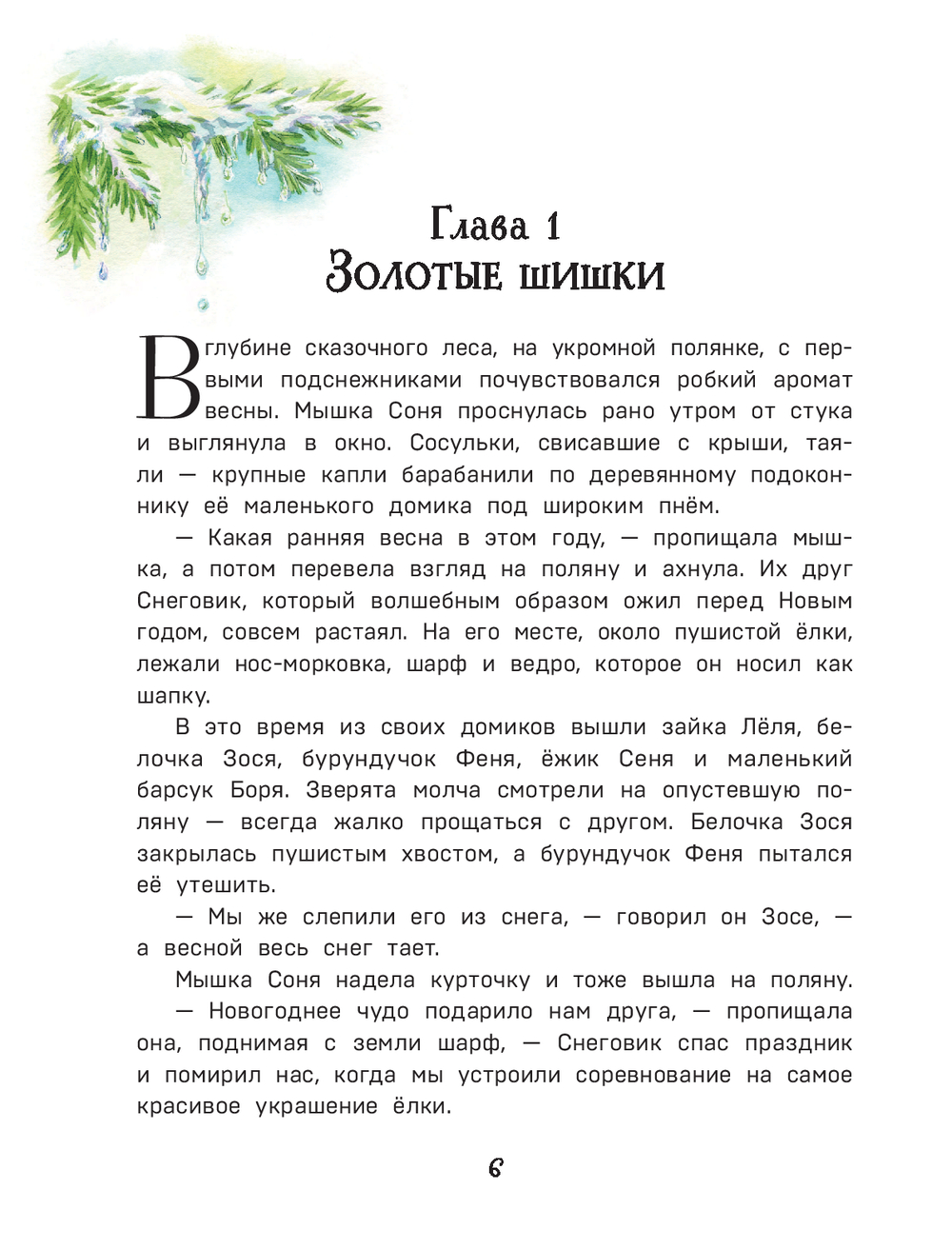 Глава 1
Золотые шишки

В глубине сказочного леса, на укромной полянке, с первыми подснежниками почувствовался робкий аромат весны. Мышка Соня проснулась рано утром от стука и выглянула в окно. Сосульки, свисавшие с крыши, таяли — крупные капли барабанили по деревянному подоконнику её маленького домика под широким пнём.

— Какая ранняя весна в этом году, — пропищала мышка, а потом перевела взгляд на поляну и ахнула. Их друг Снеговик, который волшебным образом ожил перед Новым годом, совсем растаял. На его месте, около пушистой ёлки, лежали нос-морковка, шарф и ведро, которое он носил как шапку.

В это время из своих домиков вышли зайка Лёля, белочка Зося, бурундучок Феня, ёжик Сеня и маленький барсук Боря. Зверята молча смотрели на опустевшую поляну — всегда жалко прощаться с другом. Белочка Зося закрылась пушистым хвостом, а бурундучок Феня пытался её утешить.

— Мы же слепили его из снега, — говорил он Зосе, — а весной весь снег тает.

Мышка Соня надела курточку и тоже вышла на поляну.

— Новогоднее чудо подарило нам друга, — пропищала она, поднимая с земли шарф, — Снеговик спас праздник и помирил нас, когда мы устроили соревнование на самое красивое украшение ёлки.

6